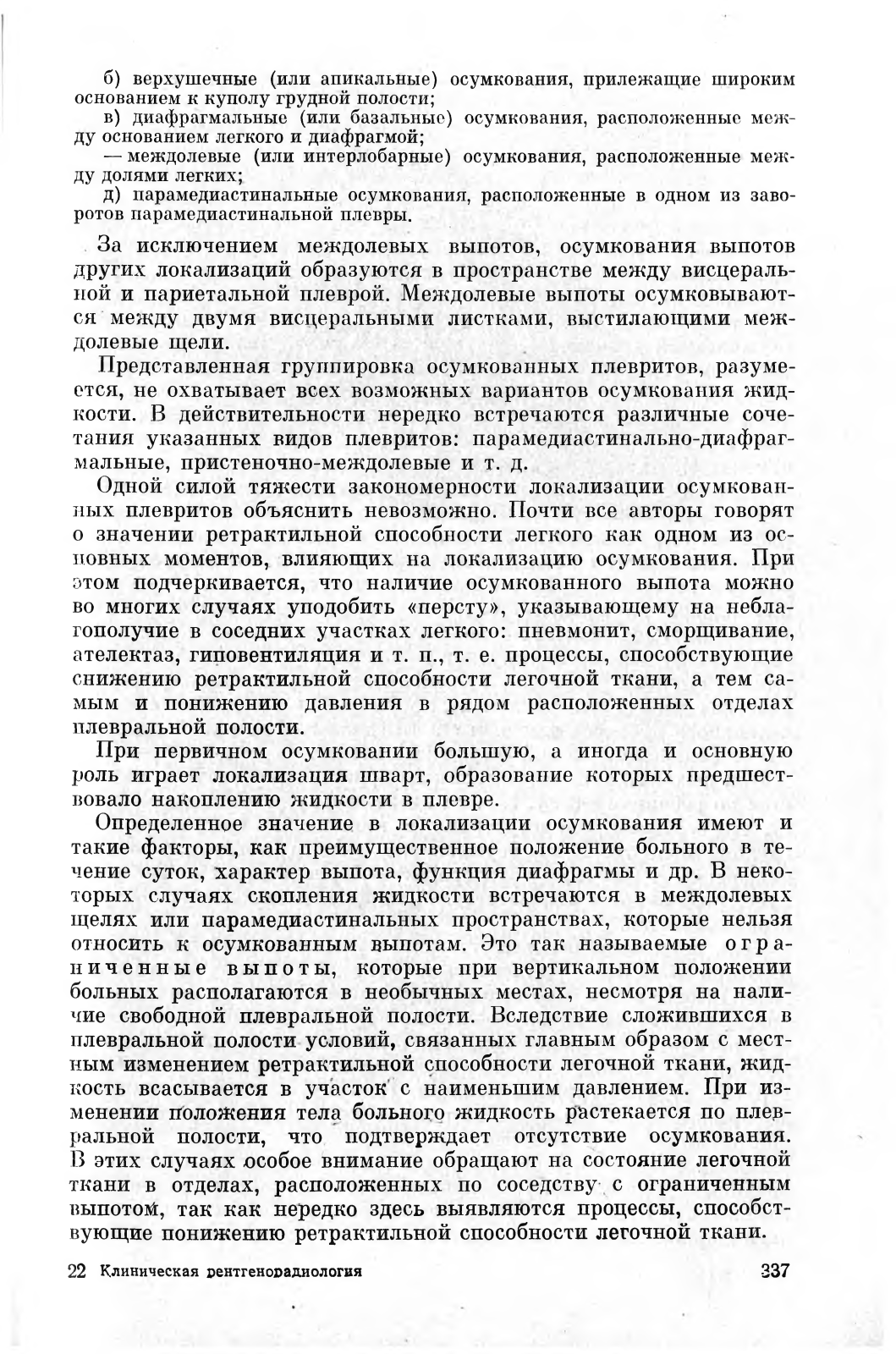 б) верхушечные (или апикальные) осумкования, прилежащие широким основанием к куполу грудной полости;

в) диафрагмальные (или базальные) осумкования, расположенные между основанием легкого и диафрагмой;

— междолевые (или интерлобарные) осумкования, расположенные между долями легких;

д) парамедиастинальные осумкования, расположенные в одном из заворотов парамедиастинальной плевры.

За исключением междолевых выпотов, осумкования выпотов других локализаций образуются в пространстве между висцеральной и париетальной плеврой. Междолевые выпоты осумковываются между двумя висцеральными листками, выстилающими междолевые щели.

Представленная группировка осумкованных плевритов, разумеется, не охватывает всех возможных вариантов осумкования жидкости. В действительности нередко встречаются различные сочетания указанных видов плевритов: парамедиастинально-диафрагмальные, пристеночно-междолевые и т. д.

Одной силой тяжести закономерности локализации осумкованных плевритов объяснить невозможно. Почти все авторы говорят о значении ретрактильной способности легкого как одном из основных моментов, влияющих на локализацию осумкования. При этом подчеркивается, что наличие осумкованного выпота можно во многих случаях уподобить «персту», указывающему на неблагополучие в соседних участках легкого: пневмонит, сморщивание, ателектаз, гиповентиляция и т. п., т. е. процессы, способствующие снижению ретрактильной способности легочной ткани, а тем самым и понижению давления в рядом расположенных отделах плевральной полости.

При первичном осумковании большую, а иногда и основную роль играет локализация шварт, образование которых предшествовало накоплению жидкости в плевре.

Определенное значение в локализации осумкования имеют и такие факторы, как преимущественное положение больного в течение суток, характер выпота, функция диафрагмы и др. В некоторых случаях скопления жидкости встречаются в междолевых щелях или парамедиастинальных пространствах, которые нельзя относить к осумкованным выпотам. Это так называемые ограниченные выпоты, которые при вертикальном положении больных располагаются в необычных местах, несмотря на наличие свободной плевральной полости. Вследствие сложившихся в плевральной полости условий, связанных главным образом с местным изменением ретрактильной способности легочной ткани, жидкость всасывается в участок с наименьшим давлением. При изменении положения тела больного жидкость растекается по плевральной полости, что подтверждает отсутствие осумкования. В этих случаях особое внимание обращают на состояние легочной ткани в отделах, расположенных по соседству с ограниченным выпотом, так как нередко здесь выявляются процессы, способствующие понижению ретрактильной способности легочной ткани.

22 Клиническая рентгенорадиология 337